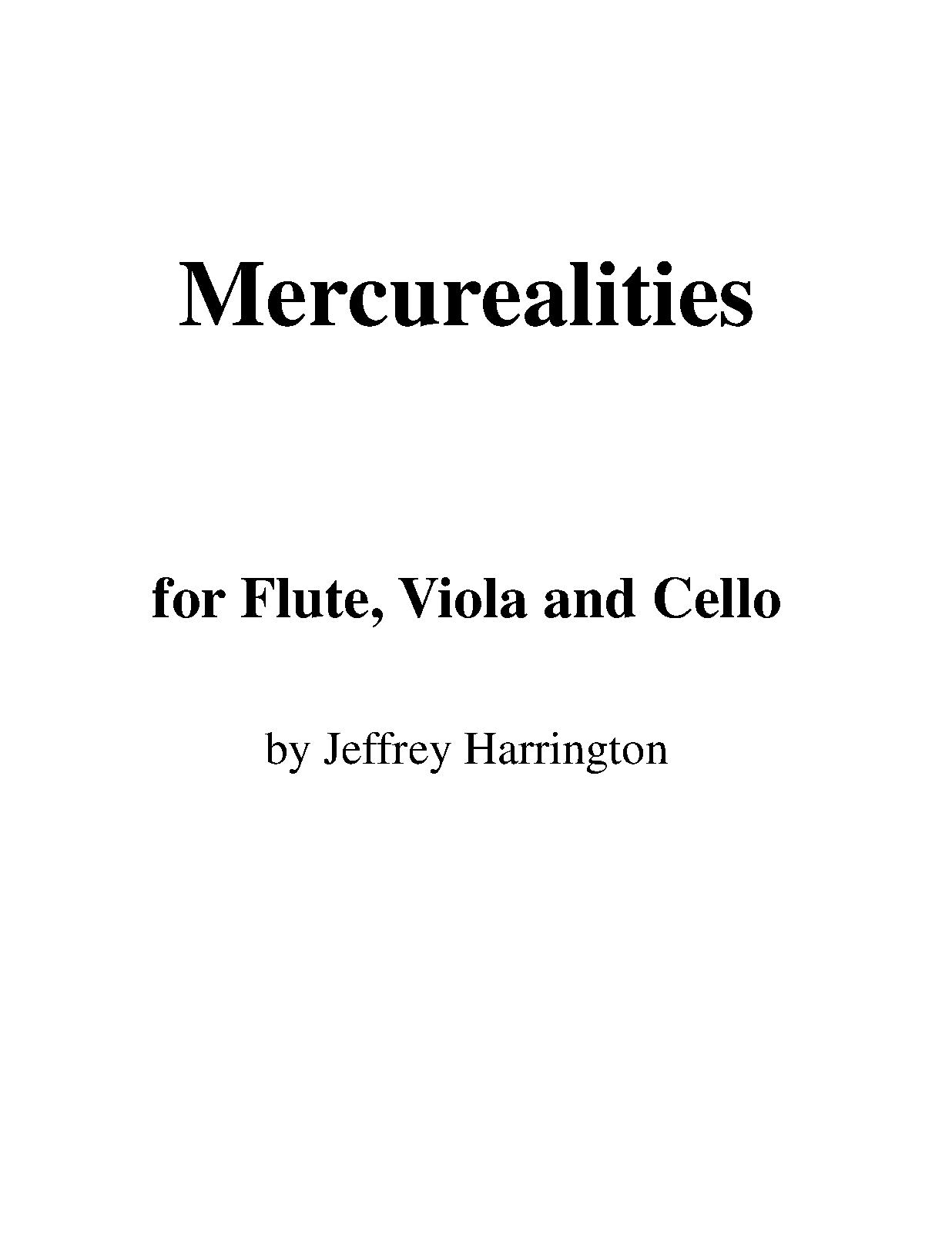 Mercurealities

for Flute, Viola and Cello

by Jeffrey Harrington